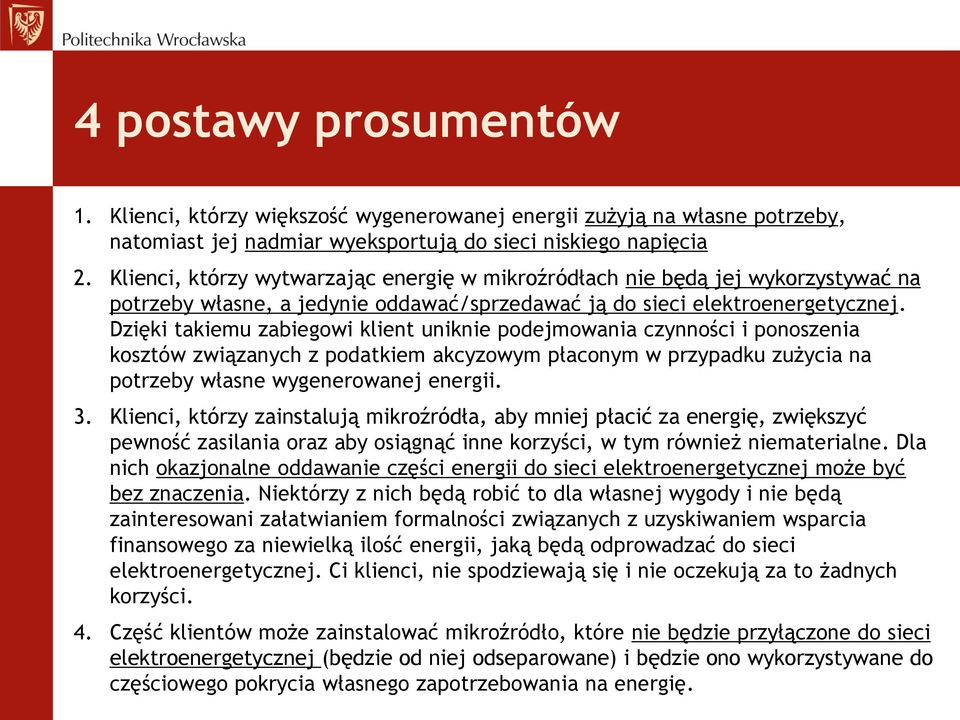 Politechnika Wrocławska

4 postawy prosumentów

1. Klienci, którzy większość wygenerowanej energii zużyją na własne potrzeby, natomiast jej nadmiar wyeksportują do sieci niskiego napięcia

2. Klienci, którzy wytwarzając energię w mikroźródłach nie będą jej wykorzystywać na potrzeby własne, a jedynie oddawać/sprzedawać ją do sieci elektroenergetycznej. Dzięki takiemu zabiegowi klient uniknie podejmowania czynności i ponoszenia kosztów związanych z podatkiem akcyzowym płaconym w przypadku zużycia na potrzeby własne wygenerowanej energii.

3. Klienci, którzy zainstalują mikroźródła, aby mniej płacić za energię, zwiększyć pewność zasilania oraz aby osiągnąć inne korzyści, w tym również niematerialne. Dla nich okazjonalne oddawanie części energii do sieci elektroenergetycznej może być bez znaczenia. Niektórzy z nich będą robić to dla własnej wygody i nie będą zainteresowani załatwianiem formalności związanych z uzyskiwaniem wsparcia finansowego za niewielką ilość energii, jaką będą odprowadzać do sieci elektroenergetycznej. Ci klienci, nie spodziewają się i nie oczekują za to żadnych korzyści.

4. Część klientów może zainstalować mikroźródło, które nie będzie przyłączone do sieci elektroenergetycznej (będzie od niej odseparowane) i będzie ono wykorzystywane do częściowego pokrycia własnego zapotrzebowania na energię.